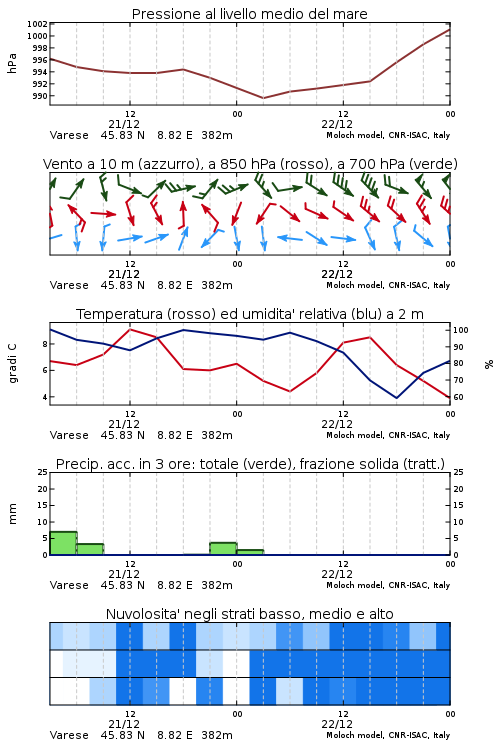 Pressione al livello medio del mare

hPa

1002
1000
998
996
994
992
990

12
21/12
00
12
22/12
00

Varese 45.83 N 8.82 E 382m
Moloch model, CNR-ISAC, Italy

Vento a 10 m (azzurro), a 850 hPa (rosso), a 700 hPa (verde)

12
21/12
00
12
22/12
00

Varese 45.83 N 8.82 E 382m
Moloch model, CNR-ISAC, Italy

Temperatura (rosso) ed umidita' relativa (blu) a 2 m

gradi C

8
6
4

100
90
80
70
60

%

12
21/12
00
12
22/12
00

Varese 45.83 N 8.82 E 382m
Moloch model, CNR-ISAC, Italy

Precip. acc. in 3 ore: totale (verde), frazione solida (tratt.)

mm

25
20
15
10
5
0

25
20
15
10
5
0

12
21/12
00
12
22/12
00

Varese 45.83 N 8.82 E 382m
Moloch model, CNR-ISAC, Italy

Nuvolosita' negli strati basso, medio e alto

12
21/12
00
12
22/12
00

Varese 45.83 N 8.82 E 382m
Moloch model, CNR-ISAC, Italy